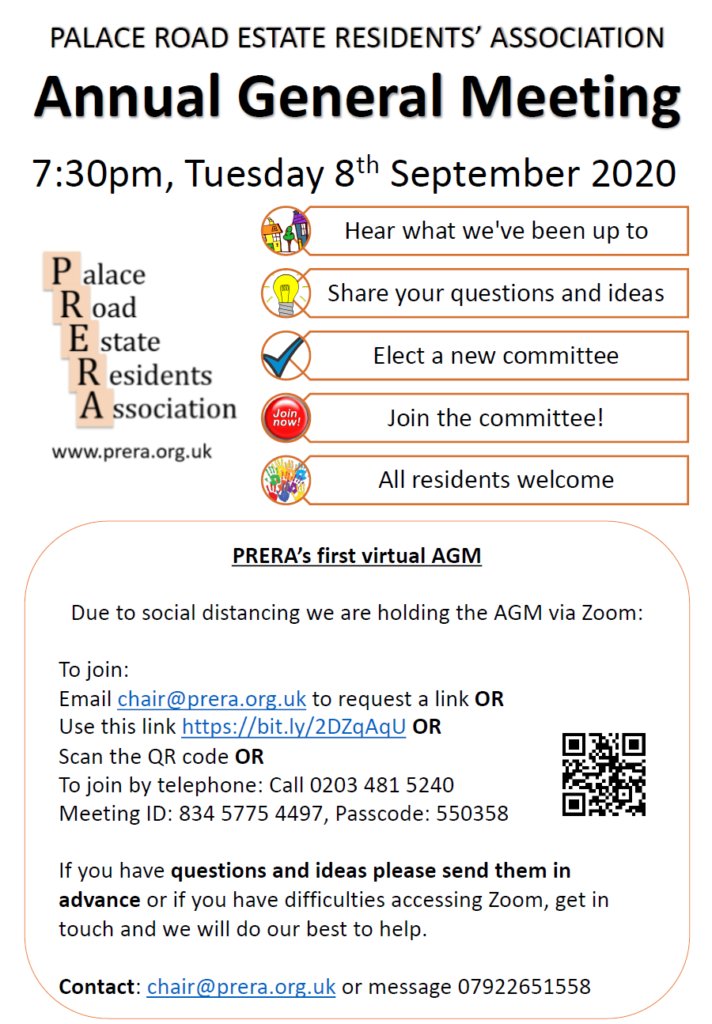 PALACE ROAD ESTATE RESIDENTS' ASSOCIATION

Annual General Meeting

7:30pm, Tuesday 8$^{th}$ September 2020

Palace
Road
Estate
Residents
Association

www.prera.org.uk

Hear what we've been up to

Share your questions and ideas

Elect a new committee

Join now!

Join the committee!

All residents welcome

PRERA's first virtual AGM

Due to social distancing we are holding the AGM via Zoom:

To join:
Email chair@prera.org.uk to request a link OR
Use this link https://bit.ly/2DZqAqU OR
Scan the QR code OR
To join by telephone: Call 0203 481 5240
Meeting ID: 834 5775 4497, Passcode: 550358

If you have questions and ideas please send them in advance or if you have difficulties accessing Zoom, get in touch and we will do our best to help.

Contact: chair@prera.org.uk or message 07922651558